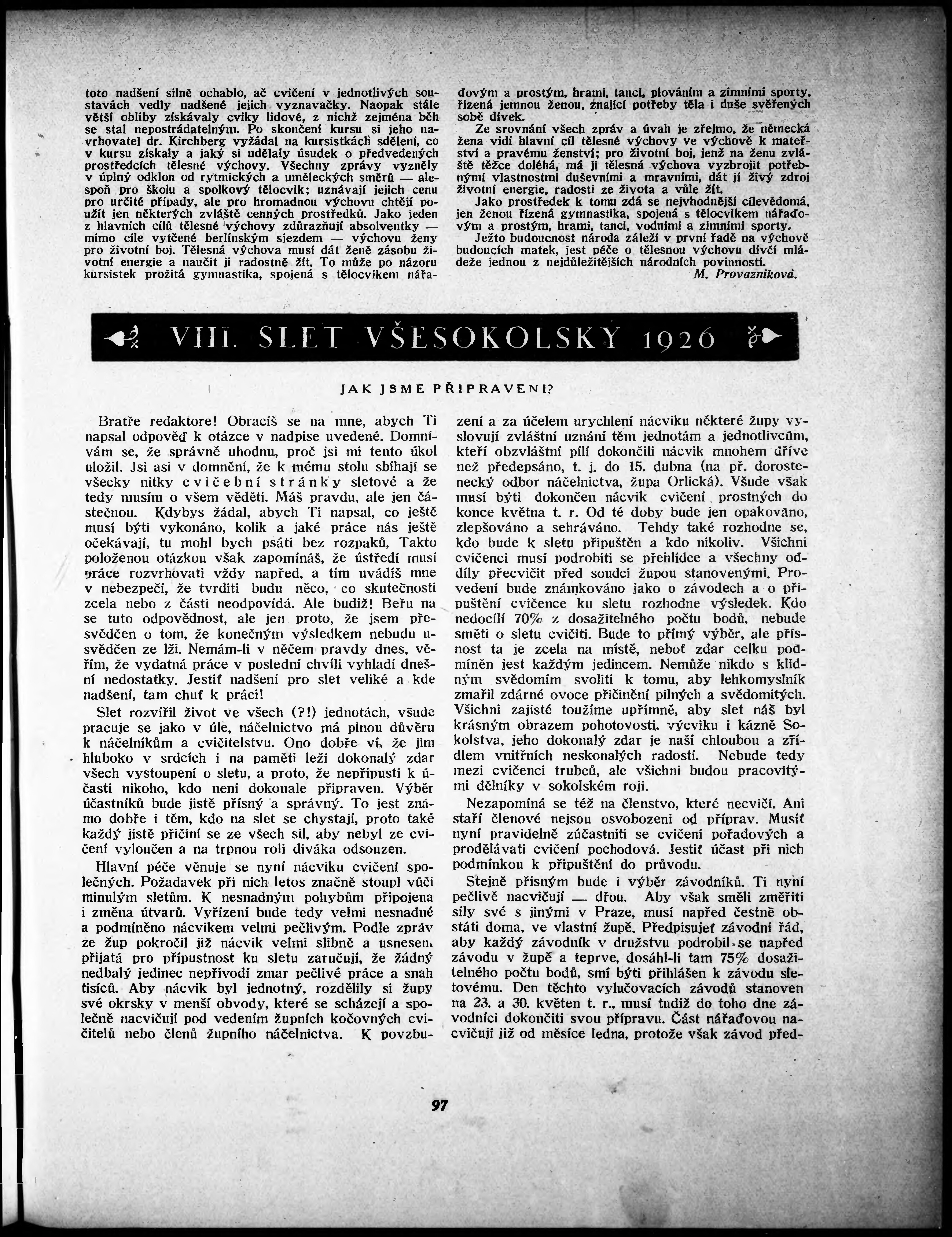 toto nadšení silně ochablo, ač cvičení v jednotlivých soustavách vedly nadšené jejich vyznavačky. Naopak stále větší obliby získávaly cviky lidové, z nichž zejména běh se stal nepostrádatelným. Po skončení kursu si jeho navrhovatel dr. Kirchberg vyžádal na kursistkách sdělení, co v kursu získaly a jaký si udělaly úsudek o předvedených prostředcích tělesné výchovy. Všechny zprávy vyzněly v úplný odklon od rytmických a uměleckých směrů — alespoň pro školu a spolkový tělocvik; uznávají jejich cenu pro určité případy, ale pro hromadnou výchovu chtějí použít jen některých zvláště cenných prostředků. Jako jeden z hlavních cílů tělesné výchovy zdůrazňují absolventky — mimo cíle vytčené berlínským sjezdem — výchovu ženy pro životní boj. Tělesná výchova musí dát ženě zásobu životní energie a naučit ji radostně žít. To může po názoru kursistek prožitá gymnastika, spojená s tělocvikem nářaďovým a prostým, hrami, tanci, plováním a zimními sporty, řízená jemnou ženou, znající potřeby těla i duše svěřených sobě dívek.

Ze srovnání všech zpráv a úvah je zřejmo, že německá žena vidí hlavní cíl tělesné výchovy ve výchově k mateřství a pravému ženství; pro životní boj, jenž na ženu zvláště těžce doléhá, má ji tělesná výchova vyzbrojit potřebnými vlastnostmi duševními a mravními, dát jí živý zdroj životní energie, radosti ze života a vůle žít.

Jako prostředek k tomu zdá se nejvhodnější cílevědomá, jen ženou řízená gymnastika, spojená s tělocvikem nářaďovým a prostým, hrami, tanci, vodními a zimními sporty.

Ježto budoucnost národa záleží v první řadě na výchově budoucích matek, jest péče o tělesnou výchovu dívčí mládeže jednou z nejdůležitějších národních povinností.

M. Provazníková.

VIII. SLET VŠESOKOLSKÝ 1926

JAK JSME PŘIPRAVENI?

Bratře redaktore! Obracíš se na mne, abych Ti napsal odpověď k otázce v nadpise uvedené. Domnívám se, že správně uhodnu, proč jsi mi tento úkol uložil. Jsi asi v domnění, že k mému stolu sbíhají se všecky nitky cvičební stránky sletové a že tedy musím o všem věděti. Máš pravdu, ale jen částečnou. Kdybys žádal, abych Ti napsal, co ještě musí býti vykonáno, kolik a jaké práce nás ještě očekávají, tu mohl bych psáti bez rozpaků. Takto položenou otázkou však zapomínáš, že ústředí musí práce rozvrhovati vždy napřed, a tím uvádíš mne v nebezpečí, že tvrditi budu něco, co skutečnosti zcela nebo z části neodpovídá. Ale budiž! Beru na se tuto odpovědnost, ale jen proto, že jsem přesvědčen o tom, že konečným výsledkem nebudu usvědčen ze lži. Nemám-li v něčem pravdy dnes, věřím, že vydatná práce v poslední chvíli vyhladí dnešní nedostatky. Jestiť nadšení pro slet veliké a kde nadšení, tam chuť k práci!

Slet rozvířil život ve všech (?!) jednotách, všude pracuje se jako v úle, náčelnictvo má plnou důvěru k náčelníkům a cvičitelstvu. Ono dobře ví, že jim hluboko v srdcích i na paměti leží dokonalý zdar všech vystoupení o sletu, a proto, že nepřipustí k účasti nikoho, kdo není dokonale připraven. Výběr účastníků bude jistě přísný a správný. To jest známo dobře i těm, kdo na slet se chystají, proto také každý jistě přičiní se ze všech sil, aby nebyl ze cvičení vyloučen a na trpnou roli diváka odsouzen.

Hlavní péče věnuje se nyní nácviku cvičení společných. Požadavek při nich letos značně stoupl vůči minulým sletům. K nesnadným pohybům připojena i změna útvarů. Vyřízení bude tedy velmi nesnadné a podmíněno nácvikem velmi pečlivým. Podle zpráv ze žup pokročil již nácvik velmi slibně a usnesení přijatá pro přípustnost ku sletu zaručují, že žádný nedbalý jedinec nepřivodí zmar pečlivé práce a snah tisíců. Aby nácvik byl jednotný, rozdělily si župy své okrsky v menší obvody, které se scházejí a společně nacvičují pod vedením župních kočovných cvičitelů nebo členů župního náčelnictva. K povzbuzení a za účelem urychlení nácviku některé župy vyslovují zvláštní uznání těm jednotám a jednotlivcům, kteří obzvláštní pílí dokončili nácvik mnohem dříve než předepsáno, t. j. do 15. dubna (na př. dorostenecký odbor náčelnictva, župa Orlická). Všude však musí býti dokončen nácvik cvičení prostných do konce května t. r. Od té doby bude jen opakováno, zlepšováno a sehráváno. Tehdy také rozhodne se, kdo bude k sletu připuštěn a kdo nikoliv. Všichni cvičenci musí podrobiti se přehlídce a všechny oddíly přecvičit před soudci župou stanovenými. Provedení bude známkováno jako o závodech a o připuštění cvičence ku sletu rozhodne výsledek. Kdo nedocílí 70% z dosažitelného počtu bodů, nebude směti o sletu cvičiti. Bude to přímý výběr, ale přísnost ta je zcela na místě, neboť zdar celku podmíněn jest každým jedincem. Nemůže nikdo s klidným svědomím svoliti k tomu, aby lehkomyslník zmařil zdárné ovoce přičinění pilných a svědomitých. Všichni zajisté toužíme upřímně, aby slet náš byl krásným obrazem pohotovosti, výcviku i kázně Sokolstva, jeho dokonalý zdar je naší chloubou a zřídlem vnitřních neskonalých radostí. Nebude tedy mezi cvičenci trubců, ale všichni budou pracovitými dělníky v sokolském roji.

Nezapomíná se též na členstvo, které necvičí. Ani staří členové nejsou osvobozeni od příprav. Musíť nyní pravidelně zúčastniti se cvičení pořadových a prodělávati cvičení pochodová. Jestiť účast při nich podmínkou k připuštění do průvodu.

Stejně přísným bude i výběr závodníků. Ti nyní pečlivě nacvičují — dřou. Aby však směli změřiti síly své s jinými v Praze, musí napřed čestně obstáti doma, ve vlastní župě. Předpisujeť závodní řád, aby každý závodník v družstvu podrobil se napřed závodu v župě a teprve, dosáhl-li tam 75% dosažitelného počtu bodů, smí býti přihlášen k závodu sletovému. Den těchto vylučovacích závodů stanoven na 23. a 30. květen t. r., musí tudíž do toho dne závodníci dokončiti svou přípravu. Část nářaďovou nacvičují již od měsíce ledna, protože však závod před-

97